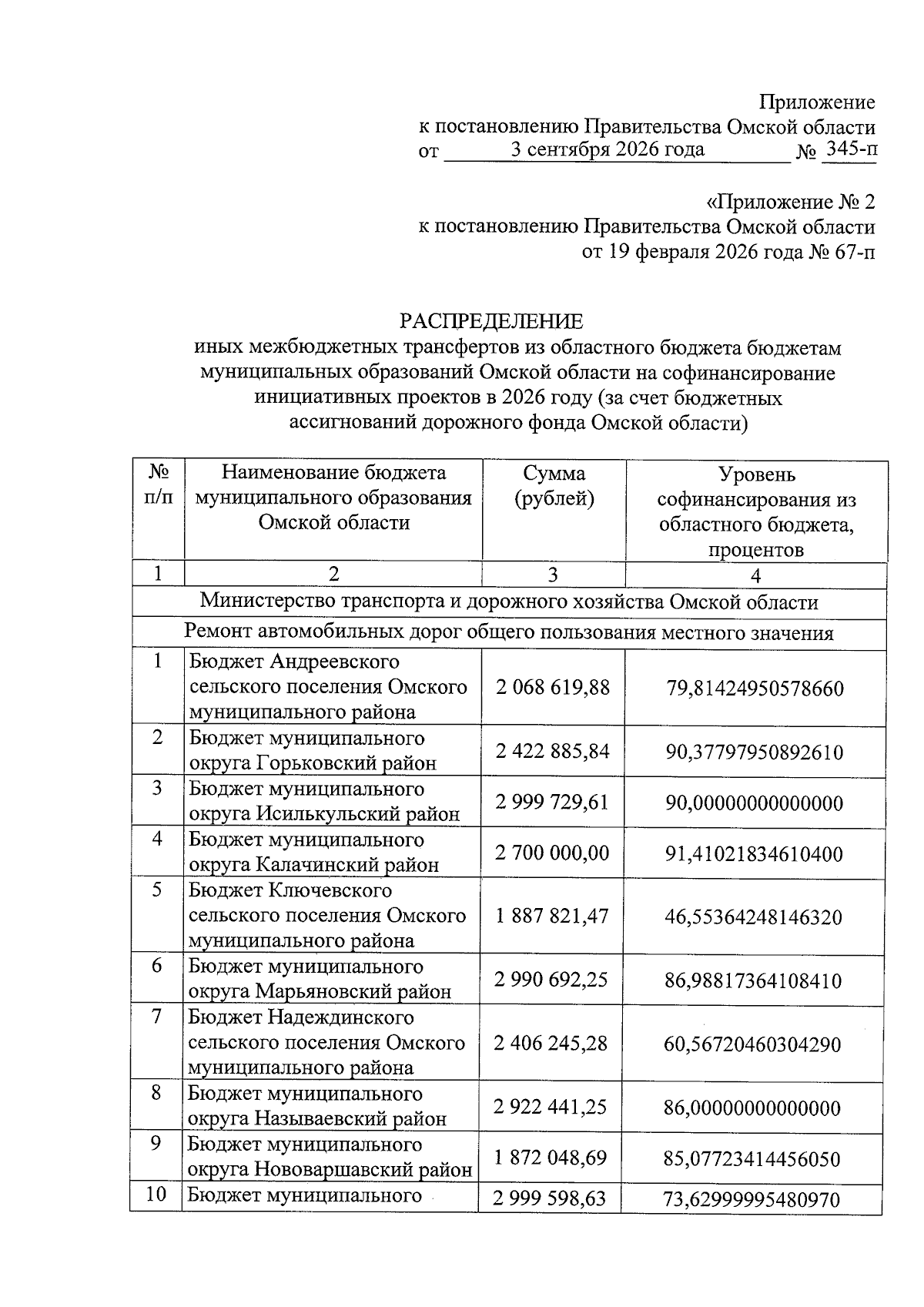 Приложение
к постановлению Правительства Омской области
от 3 сентября 2026 года № 345-п

«Приложение № 2
к постановлению Правительства Омской области
от 19 февраля 2026 года № 67-п

РАСПРЕДЕЛЕНИЕ
иных межбюджетных трансфертов из областного бюджета бюджетам муниципальных образований Омской области на софинансирование инициативных проектов в 2026 году (за счет бюджетных ассигнований дорожного фонда Омской области)

| № п/п | Наименование бюджета муниципального образования Омской области | Сумма (рублей) | Уровень софинансирования из областного бюджета, процентов |
|---|---|---|---|
| 1 | 2 | 3 | 4 |
| Министерство транспорта и дорожного хозяйства Омской области | | | |
| Ремонт автомобильных дорог общего пользования местного значения | | | |
| 1 | Бюджет Андреевского сельского поселения Омского муниципального района | 2 068 619,88 | 79,81424950578660 |
| 2 | Бюджет муниципального округа Горьковский район | 2 422 885,84 | 90,37797950892610 |
| 3 | Бюджет муниципального округа Исилькульский район | 2 999 729,61 | 90,00000000000000 |
| 4 | Бюджет муниципального округа Калачинский район | 2 700 000,00 | 91,41021834610400 |
| 5 | Бюджет Ключевского сельского поселения Омского муниципального района | 1 887 821,47 | 46,55364248146320 |
| 6 | Бюджет муниципального округа Марьяновский район | 2 990 692,25 | 86,98817364108410 |
| 7 | Бюджет Надеждинского сельского поселения Омского муниципального района | 2 406 245,28 | 60,56720460304290 |
| 8 | Бюджет муниципального округа Называевский район | 2 922 441,25 | 86,00000000000000 |
| 9 | Бюджет муниципального округа Нововаршавский район | 1 872 048,69 | 85,07723414456050 |
| 10 | Бюджет муниципального | 2 999 598,63 | 73,62999995480970 |